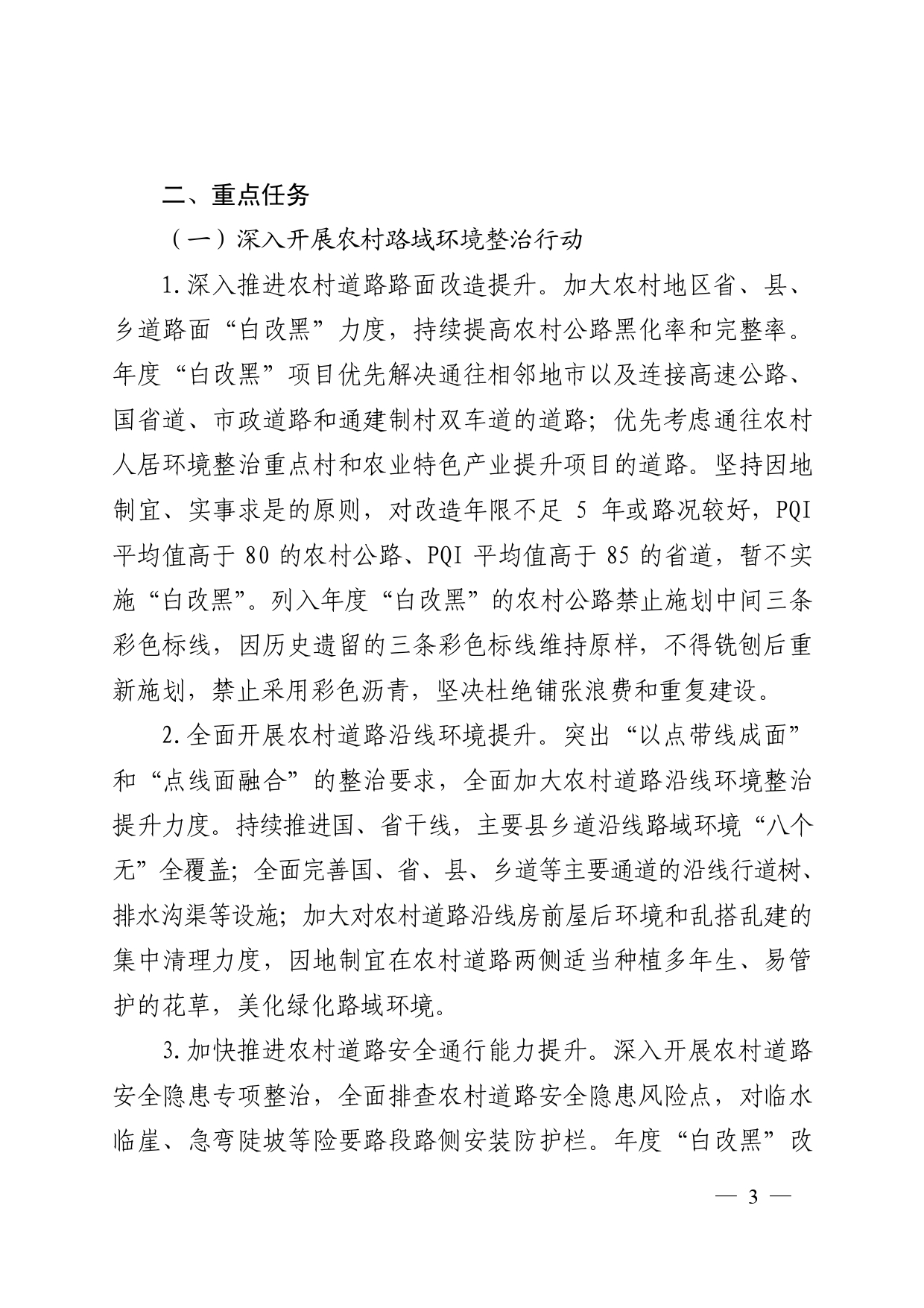 二、重点任务

（一）深入开展农村路域环境整治行动

1.深入推进农村道路路面改造提升。加大农村地区省、县、乡道路面“白改黑”力度，持续提高农村公路黑化率和完整率。年度“白改黑”项目优先解决通往相邻地市以及连接高速公路、国省道、市政道路和通建制村双车道的道路；优先考虑通往农村人居环境整治重点村和农业特色产业提升项目的道路。坚持因地制宜、实事求是的原则，对改造年限不足 5 年或路况较好，PQI 平均值高于 80 的农村公路、PQI 平均值高于 85 的省道，暂不实施“白改黑”。列入年度“白改黑”的农村公路禁止施划中间三条彩色标线，因历史遗留的三条彩色标线维持原样，不得铣刨后重新施划，禁止采用彩色沥青，坚决杜绝铺张浪费和重复建设。

2.全面开展农村道路沿线环境提升。突出“以点带线成面”和“点线面融合”的整治要求，全面加大农村道路沿线环境整治提升力度。持续推进国、省干线，主要县乡道沿线路域环境“八个无”全覆盖；全面完善国、省、县、乡道等主要通道的沿线行道树、排水沟渠等设施；加大对农村道路沿线房前屋后环境和乱搭乱建的集中清理力度，因地制宜在农村道路两侧适当种植多年生、易管护的花草，美化绿化路域环境。

3.加快推进农村道路安全通行能力提升。深入开展农村道路安全隐患专项整治，全面排查农村道路安全隐患风险点，对临水临崖、急弯陡坡等险要路段路侧安装防护栏。年度“白改黑”改

— 3 —